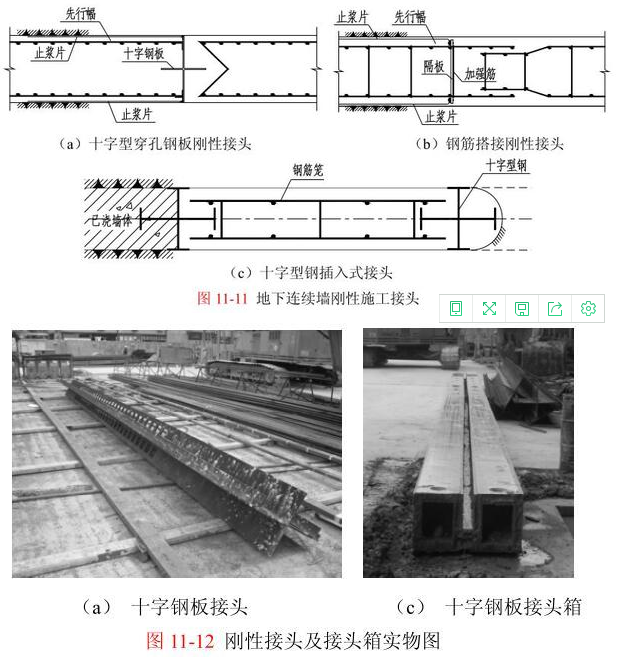 先行幅
止浆片
十字钢板
止浆片

（a）十字型穿孔钢板刚性接头

止浆片
先行幅
隔板
加强筋
止浆片

（b）钢筋搭接刚性接头

钢筋笼
十字型钢
已浇墙体

（c）十字型钢插入式接头

图 11-11 地下连续墙刚性施工接头

（a） 十字钢板接头

（c） 十字钢板接头箱

图 11-12 刚性接头及接头箱实物图